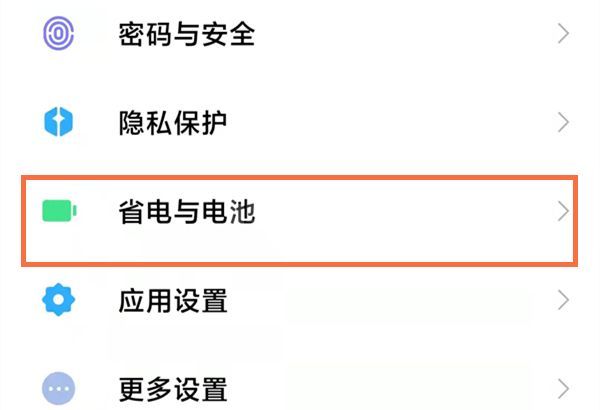 密码与安全

隐私保护

省电与电池

应用设置

更多设置